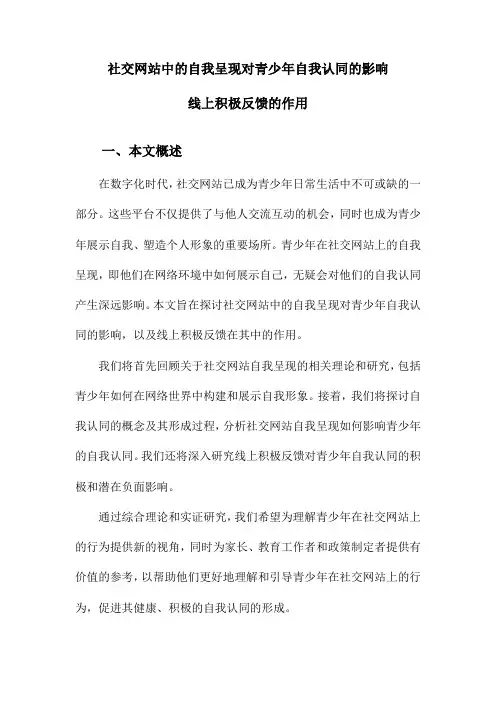 社交网站中的自我呈现对青少年自我认同的影响

线上积极反馈的作用

一、本文概述

在数字化时代，社交网站已成为青少年日常生活中不可或缺的一部分。这些平台不仅提供了与他人交流互动的机会，同时也成为青少年展示自我、塑造个人形象的重要场所。青少年在社交网站上的自我呈现，即他们在网络环境中如何展示自己，无疑会对他们的自我认同产生深远影响。本文旨在探讨社交网站中的自我呈现对青少年自我认同的影响，以及线上积极反馈在其中的作用。

我们将首先回顾关于社交网站自我呈现的相关理论和研究，包括青少年如何在网络世界中构建和展示自我形象。接着，我们将探讨自我认同的概念及其形成过程，分析社交网站自我呈现如何影响青少年的自我认同。我们还将深入研究线上积极反馈对青少年自我认同的积极和潜在负面影响。

通过综合理论和实证研究，我们希望为理解青少年在社交网站上的行为提供新的视角，同时为家长、教育工作者和政策制定者提供有价值的参考，以帮助他们更好地理解和引导青少年在社交网站上的行为，促进其健康、积极的自我认同的形成。